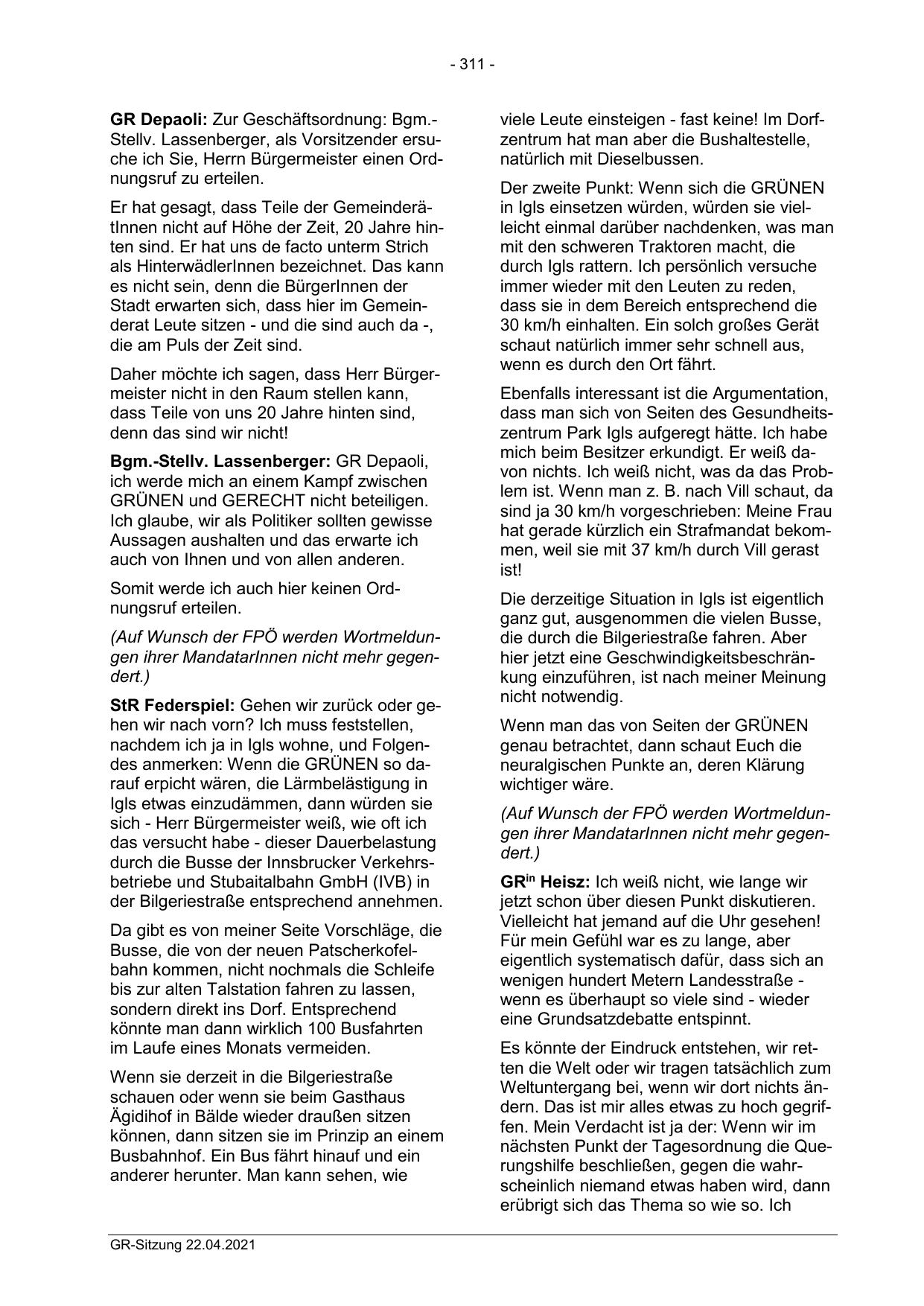 - 311 -

GR Depaoli: Zur Geschäftsordnung: Bgm.-Stellv. Lassenberger, als Vorsitzender ersuche ich Sie, Herrn Bürgermeister einen Ordnungsruf zu erteilen.

Er hat gesagt, dass Teile der GemeinderätInnen nicht auf Höhe der Zeit, 20 Jahre hinten sind. Er hat uns de facto unterm Strich als HinterwädlerInnen bezeichnet. Das kann es nicht sein, denn die BürgerInnen der Stadt erwarten sich, dass hier im Gemeinderat Leute sitzen - und die sind auch da -, die am Puls der Zeit sind.

Daher möchte ich sagen, dass Herr Bürgermeister nicht in den Raum stellen kann, dass Teile von uns 20 Jahre hinten sind, denn das sind wir nicht!

Bgm.-Stellv. Lassenberger: GR Depaoli, ich werde mich an einem Kampf zwischen GRÜNEN und GERECHT nicht beteiligen. Ich glaube, wir als Politiker sollten gewisse Aussagen aushalten und das erwarte ich auch von Ihnen und von allen anderen.

Somit werde ich auch hier keinen Ordnungsruf erteilen.

(Auf Wunsch der FPÖ werden Wortmeldungen ihrer MandatarInnen nicht mehr gegendert.)

StR Federspiel: Gehen wir zurück oder gehen wir nach vorn? Ich muss feststellen, nachdem ich ja in Igls wohne, und Folgendes anmerken: Wenn die GRÜNEN so darauf erpicht wären, die Lärmbelästigung in Igls etwas einzudämmen, dann würden sie sich - Herr Bürgermeister weiß, wie oft ich das versucht habe - dieser Dauerbelastung durch die Busse der Innsbrucker Verkehrsbetriebe und Stubaitalbahn GmbH (IVB) in der Bilgeriestraße entsprechend annehmen.

Da gibt es von meiner Seite Vorschläge, die Busse, die von der neuen Patscherkofelbahn kommen, nicht nochmals die Schleife bis zur alten Talstation fahren zu lassen, sondern direkt ins Dorf. Entsprechend könnte man dann wirklich 100 Busfahrten im Laufe eines Monats vermeiden.

Wenn sie derzeit in die Bilgeriestraße schauen oder wenn sie beim Gasthaus Ägidihof in Bälde wieder draußen sitzen können, dann sitzen sie im Prinzip an einem Busbahnhof. Ein Bus fährt hinauf und ein anderer herunter. Man kann sehen, wie viele Leute einsteigen - fast keine! Im Dorfzentrum hat man aber die Bushaltestelle, natürlich mit Dieselbussen.

Der zweite Punkt: Wenn sich die GRÜNEN in Igls einsetzen würden, würden sie vielleicht einmal darüber nachdenken, was man mit den schweren Traktoren macht, die durch Igls rattern. Ich persönlich versuche immer wieder mit den Leuten zu reden, dass sie in dem Bereich entsprechend die 30 km/h einhalten. Ein solch großes Gerät schaut natürlich immer sehr schnell aus, wenn es durch den Ort fährt.

Ebenfalls interessant ist die Argumentation, dass man sich von Seiten des Gesundheitszentrum Park Igls aufgeregt hätte. Ich habe mich beim Besitzer erkundigt. Er weiß davon nichts. Ich weiß nicht, was da das Problem ist. Wenn man z. B. nach Vill schaut, da sind ja 30 km/h vorgeschrieben: Meine Frau hat gerade kürzlich ein Strafmandat bekommen, weil sie mit 37 km/h durch Vill gerast ist!

Die derzeitige Situation in Igls ist eigentlich ganz gut, ausgenommen die vielen Busse, die durch die Bilgeriestraße fahren. Aber hier jetzt eine Geschwindigkeitsbeschränkung einzuführen, ist nach meiner Meinung nicht notwendig.

Wenn man das von Seiten der GRÜNEN genau betrachtet, dann schaut Euch die neuralgischen Punkte an, deren Klärung wichtiger wäre.

(Auf Wunsch der FPÖ werden Wortmeldungen ihrer MandatarInnen nicht mehr gegendert.)

GR$^{in}$ Heisz: Ich weiß nicht, wie lange wir jetzt schon über diesen Punkt diskutieren. Vielleicht hat jemand auf die Uhr gesehen! Für mein Gefühl war es zu lange, aber eigentlich systematisch dafür, dass sich an wenigen hundert Metern Landesstraße - wenn es überhaupt so viele sind - wieder eine Grundsatzdebatte entspinnt.

Es könnte der Eindruck entstehen, wir retten die Welt oder wir tragen tatsächlich zum Weltuntergang bei, wenn wir dort nichts ändern. Das ist mir alles etwas zu hoch gegriffen. Mein Verdacht ist ja der: Wenn wir im nächsten Punkt der Tagesordnung die Querungshilfe beschließen, gegen die wahrscheinlich niemand etwas haben wird, dann erübrigt sich das Thema so wie so. Ich

GR-Sitzung 22.04.2021